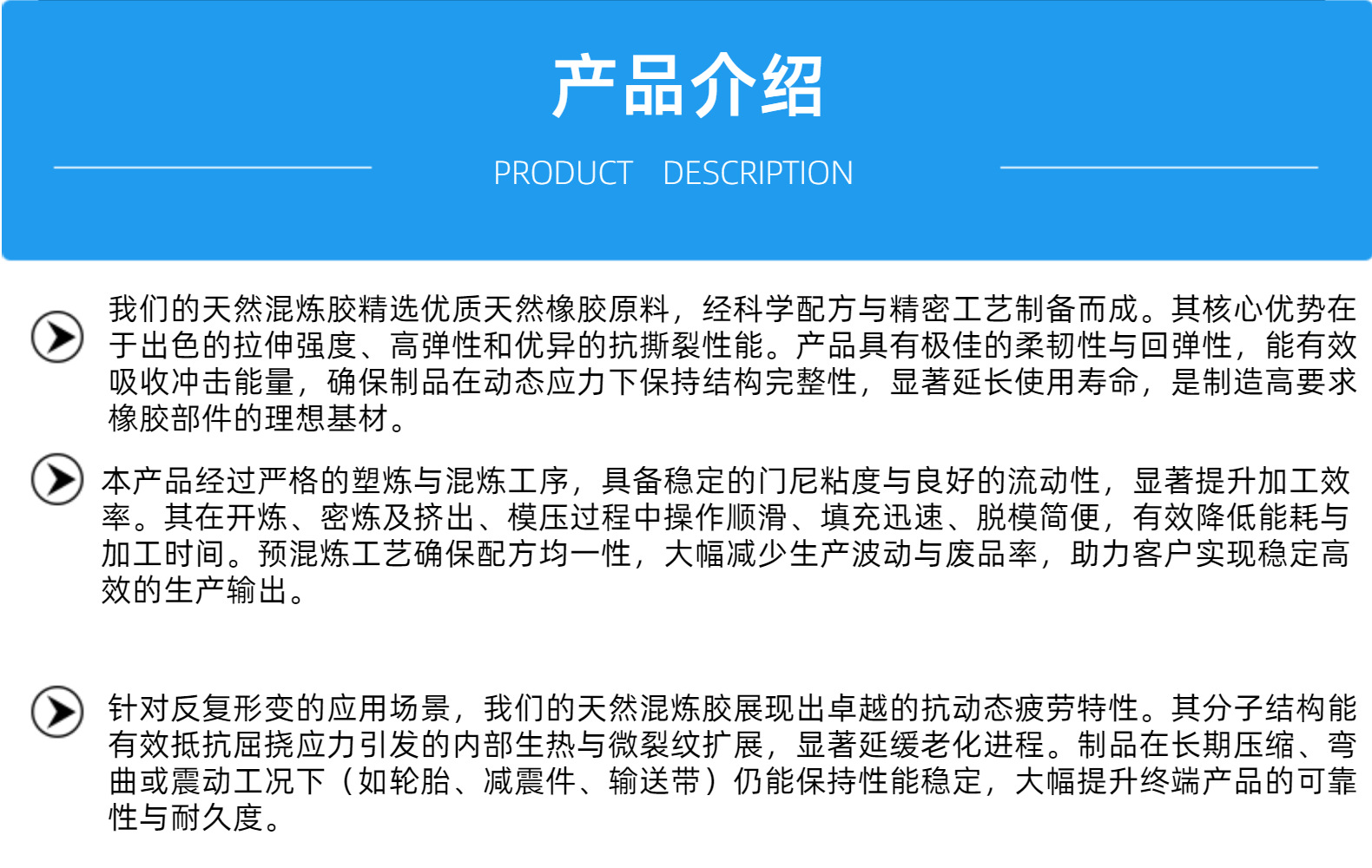 产品介绍

PRODUCT DESCRIPTION

我们的天然混炼胶精选优质天然橡胶原料，经科学配方与精密工艺制备而成。其核心优势在于出色的拉伸强度、高弹性和优异的抗撕裂性能。产品具有极佳的柔韧性与回弹性，能有效吸收冲击能量，确保制品在动态应力下保持结构完整性，显著延长使用寿命，是制造高要求橡胶部件的理想基材。

本产品经过严格的塑炼与混炼工序，具备稳定的门尼粘度与良好的流动性，显著提升加工效率。其在开炼、密炼及挤出、模压过程中操作顺滑、填充迅速、脱模简便，有效降低能耗与加工时间。预混炼工艺确保配方均一性，大幅减少生产波动与废品率，助力客户实现稳定高效的生产输出。

针对反复形变的应用场景，我们的天然混炼胶展现出卓越的抗动态疲劳特性。其分子结构能有效抵抗屈挠应力引发的内部生热与微裂纹扩展，显著延缓老化进程。制品在长期压缩、弯曲或震动工况下（如轮胎、减震件、输送带）仍能保持性能稳定，大幅提升终端产品的可靠性与耐久度。